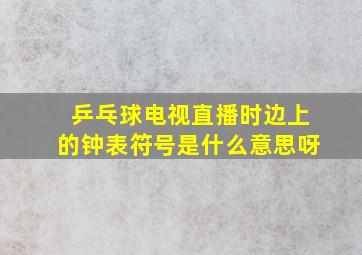 乒乓球电视直播时边上的钟表符号是什么意思呀